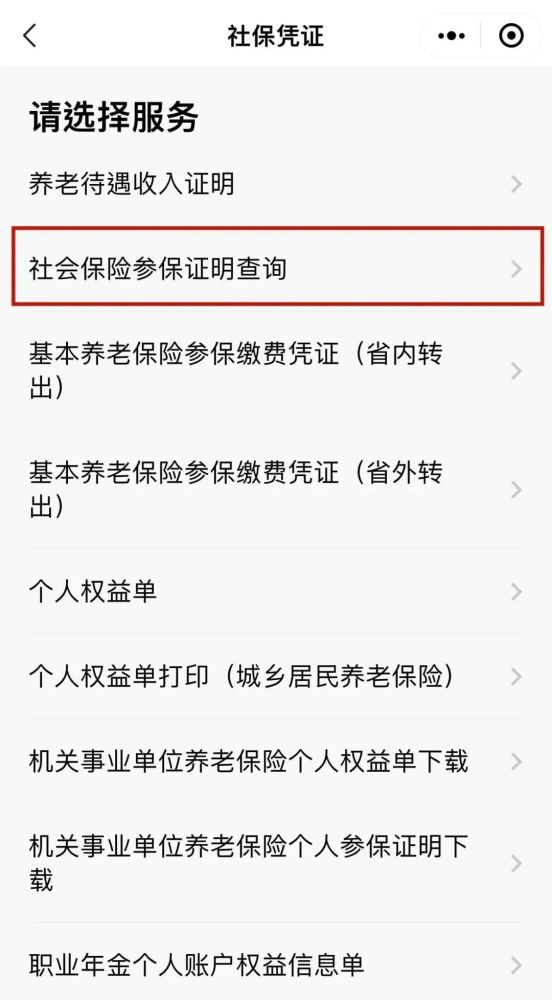 社保凭证

请选择服务

养老待遇收入证明

社会保险参保证明查询

基本养老保险参保缴费凭证（省内转出）

基本养老保险参保缴费凭证（省外转出）

个人权益单

个人权益单打印（城乡居民养老保险）

机关事业单位养老保险个人权益单下载

机关事业单位养老保险个人参保证明下载

职业年金个人账户权益信息单